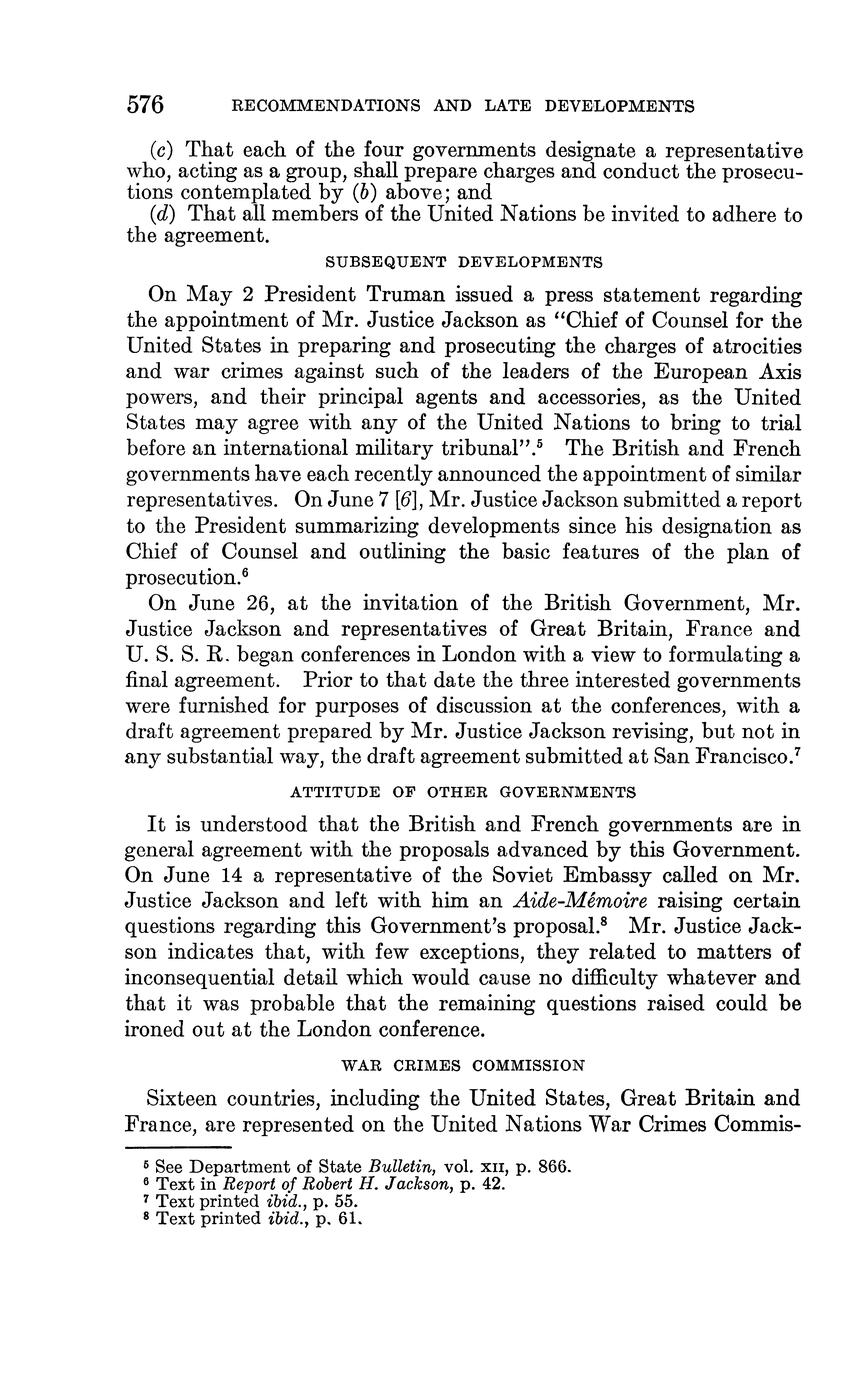 576 RECOMMENDATIONS AND LATE DEVELOPMENTS

(c) That each of the four governments designate a representative who, acting as a group, shall prepare charges and conduct the prosecutions contemplated by (b) above; and

(d) That all members of the United Nations be invited to adhere to the agreement.

SUBSEQUENT DEVELOPMENTS

On May 2 President Truman issued a press statement regarding the appointment of Mr. Justice Jackson as "Chief of Counsel for the United States in preparing and prosecuting the charges of atrocities and war crimes against such of the leaders of the European Axis powers, and their principal agents and accessories, as the United States may agree with any of the United Nations to bring to trial before an international military tribunal".$^5$ The British and French governments have each recently announced the appointment of similar representatives. On June 7 [6], Mr. Justice Jackson submitted a report to the President summarizing developments since his designation as Chief of Counsel and outlining the basic features of the plan of prosecution.$^6$

On June 26, at the invitation of the British Government, Mr. Justice Jackson and representatives of Great Britain, France and U. S. S. R. began conferences in London with a view to formulating a final agreement. Prior to that date the three interested governments were furnished for purposes of discussion at the conferences, with a draft agreement prepared by Mr. Justice Jackson revising, but not in any substantial way, the draft agreement submitted at San Francisco.$^7$

ATTITUDE OF OTHER GOVERNMENTS

It is understood that the British and French governments are in general agreement with the proposals advanced by this Government. On June 14 a representative of the Soviet Embassy called on Mr. Justice Jackson and left with him an Aide-Mémoire raising certain questions regarding this Government's proposal.$^8$ Mr. Justice Jackson indicates that, with few exceptions, they related to matters of inconsequential detail which would cause no difficulty whatever and that it was probable that the remaining questions raised could be ironed out at the London conference.

WAR CRIMES COMMISSION

Sixteen countries, including the United States, Great Britain and France, are represented on the United Nations War Crimes Commis-

$^5$ See Department of State Bulletin, vol. XII, p. 866.
$^6$ Text in Report of Robert H. Jackson, p. 42.
$^7$ Text printed ibid., p. 55.
$^8$ Text printed ibid., p. 61.